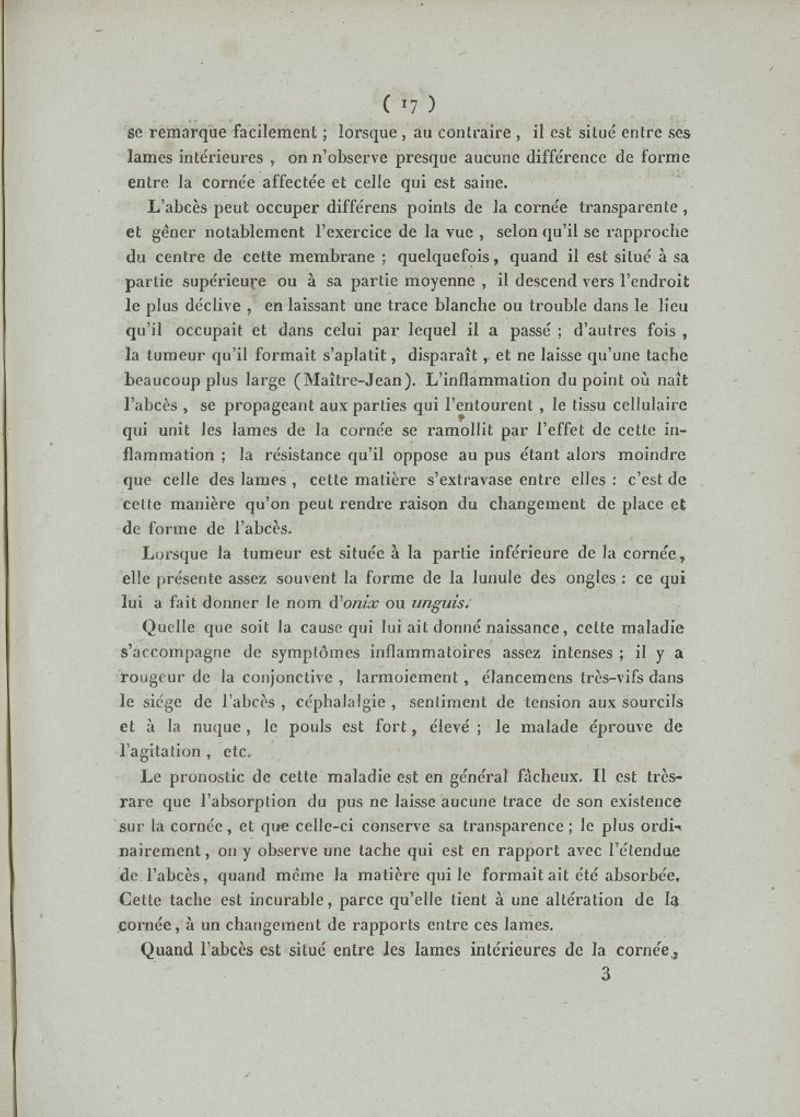 ( 17 )

se remarque facilement ; lorsque, au contraire, il est situé entre ses lames intérieures, on n'observe presque aucune différence de forme entre la cornée affectée et celle qui est saine.

L'abcès peut occuper différens points de la cornée transparente, et gêner notablement l'exercice de la vue, selon qu'il se rapproche du centre de cette membrane ; quelquefois, quand il est situé à sa partie supérieure ou à sa partie moyenne, il descend vers l'endroit le plus déclive, en laissant une trace blanche ou trouble dans le lieu qu'il occupait et dans celui par lequel il a passé ; d'autres fois, la tumeur qu'il formait s'aplatit, disparaît, et ne laisse qu'une tache beaucoup plus large (Maître-Jean). L'inflammation du point où naît l'abcès, se propageant aux parties qui l'entourent, le tissu cellulaire qui unit les lames de la cornée se ramollit par l'effet de cette inflammation ; la résistance qu'il oppose au pus étant alors moindre que celle des lames, cette matière s'extravase entre elles : c'est de cette manière qu'on peut rendre raison du changement de place et de forme de l'abcès.

Lorsque la tumeur est située à la partie inférieure de la cornée, elle présente assez souvent la forme de la lunule des ongles : ce qui lui a fait donner le nom d'onix ou unguis.

Quelle que soit la cause qui lui ait donné naissance, cette maladie s'accompagne de symptômes inflammatoires assez intenses ; il y a rougeur de la conjonctive, larmoiement, élancemens très-vifs dans le siége de l'abcès, céphalalgie, sentiment de tension aux sourcils et à la nuque, le pouls est fort, élevé ; le malade éprouve de l'agitation, etc.

Le pronostic de cette maladie est en général fâcheux. Il est très-rare que l'absorption du pus ne laisse aucune trace de son existence sur la cornée, et que celle-ci conserve sa transparence ; le plus ordinairement, on y observe une tache qui est en rapport avec l'étendue de l'abcès, quand même la matière qui le formait ait été absorbée. Cette tache est incurable, parce qu'elle tient à une altération de la cornée, à un changement de rapports entre ces lames.

Quand l'abcès est situé entre les lames intérieures de la cornée,

3